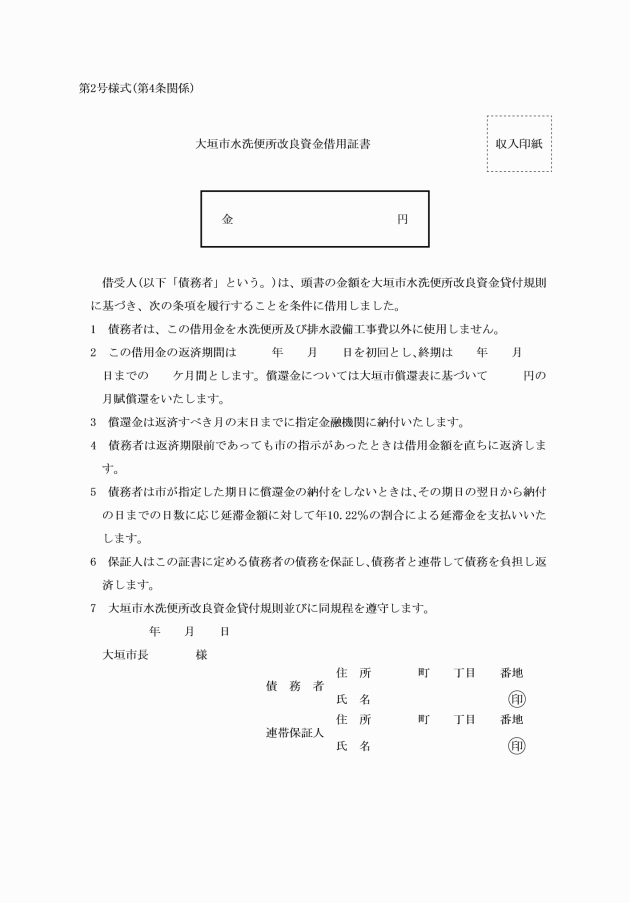 第2号様式(第4条関係)

大垣市水洗便所改良資金借用証書

収入印紙

金　　　　　　　　　　円

借受人(以下「債務者」という。)は、頭書の金額を大垣市水洗便所改良資金貸付規則に基づき、次の条項を履行することを条件に借用しました。

1　債務者は、この借用金を水洗便所及び排水設備工事費以外に使用しません。

2　この借用金の返済期間は　　年　　月　　日を初回とし、終期は　　年　　月　　日までの　　ケ月間とします。償還金については大垣市償還表に基づいて　　円の月賦償還をいたします。

3　償還金は返済すべき月の末日までに指定金融機関に納付いたします。

4　債務者は返済期限前であっても市の指示があったときは借用金額を直ちに返済します。

5　債務者は市が指定した期日に償還金の納付をしないときは、その期日の翌日から納付の日までの日数に応じ延滞金額に対して年10.22%の割合による延滞金を支払いいたします。

6　保証人はこの証書に定める債務者の債務を保証し、債務者と連帯して債務を負担し返済します。

7　大垣市水洗便所改良資金貸付規則並びに同規程を遵守します。

年　　月　　日

大垣市長　　　　様

債　務　者
住　所　　　町　　丁目　　番地
氏　名　　　　　　　　　　㊞

連帯保証人
住　所　　　町　　丁目　　番地
氏　名　　　　　　　　　　㊞